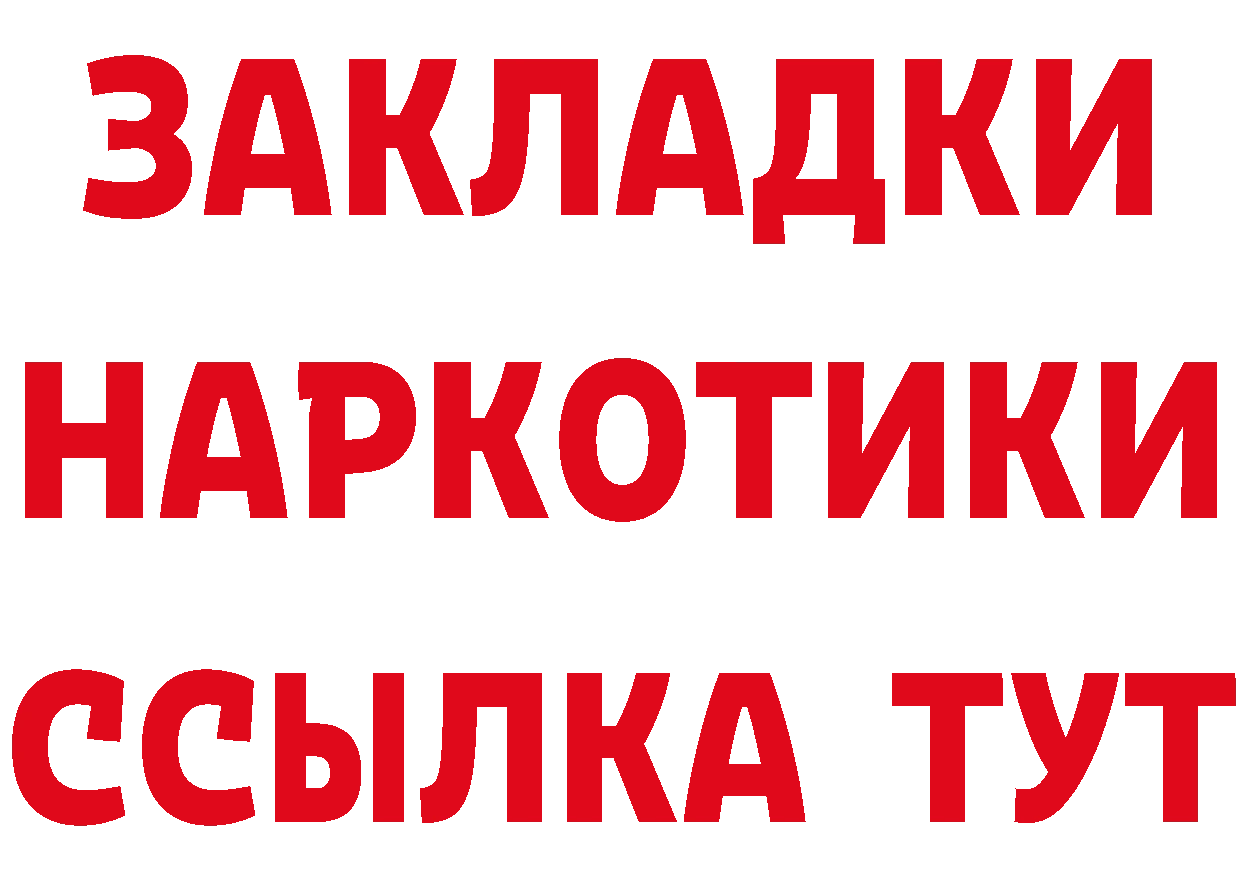 ЗАКЛАДКИ
НАРКОТИКИ
ССЫЛКА ТУТ